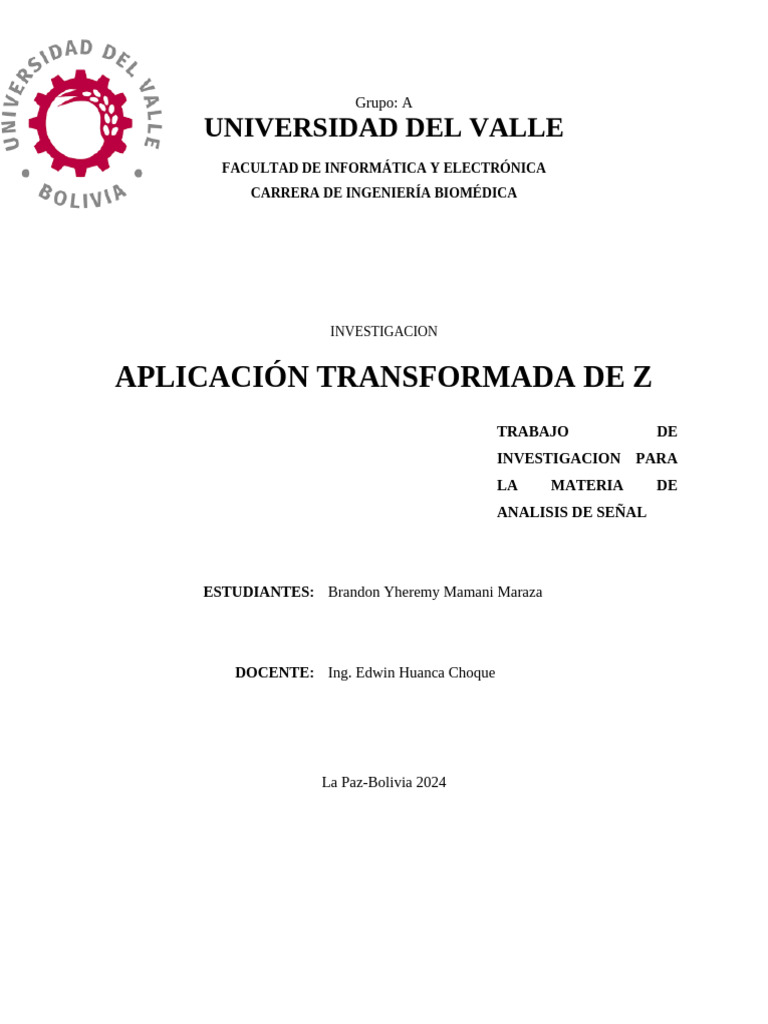 UNIVERSIDAD DEL VALLE
BOLIVIA

Grupo: A
UNIVERSIDAD DEL VALLE
FACULTAD DE INFORMÁTICA Y ELECTRÓNICA
CARRERA DE INGENIERÍA BIOMÉDICA

INVESTIGACION

APLICACIÓN TRANSFORMADA DE Z

TRABAJO DE INVESTIGACION PARA LA MATERIA DE ANALISIS DE SEÑAL

ESTUDIANTES: Brandon Yheremy Mamani Maraza

DOCENTE: Ing. Edwin Huanca Choque

La Paz-Bolivia 2024